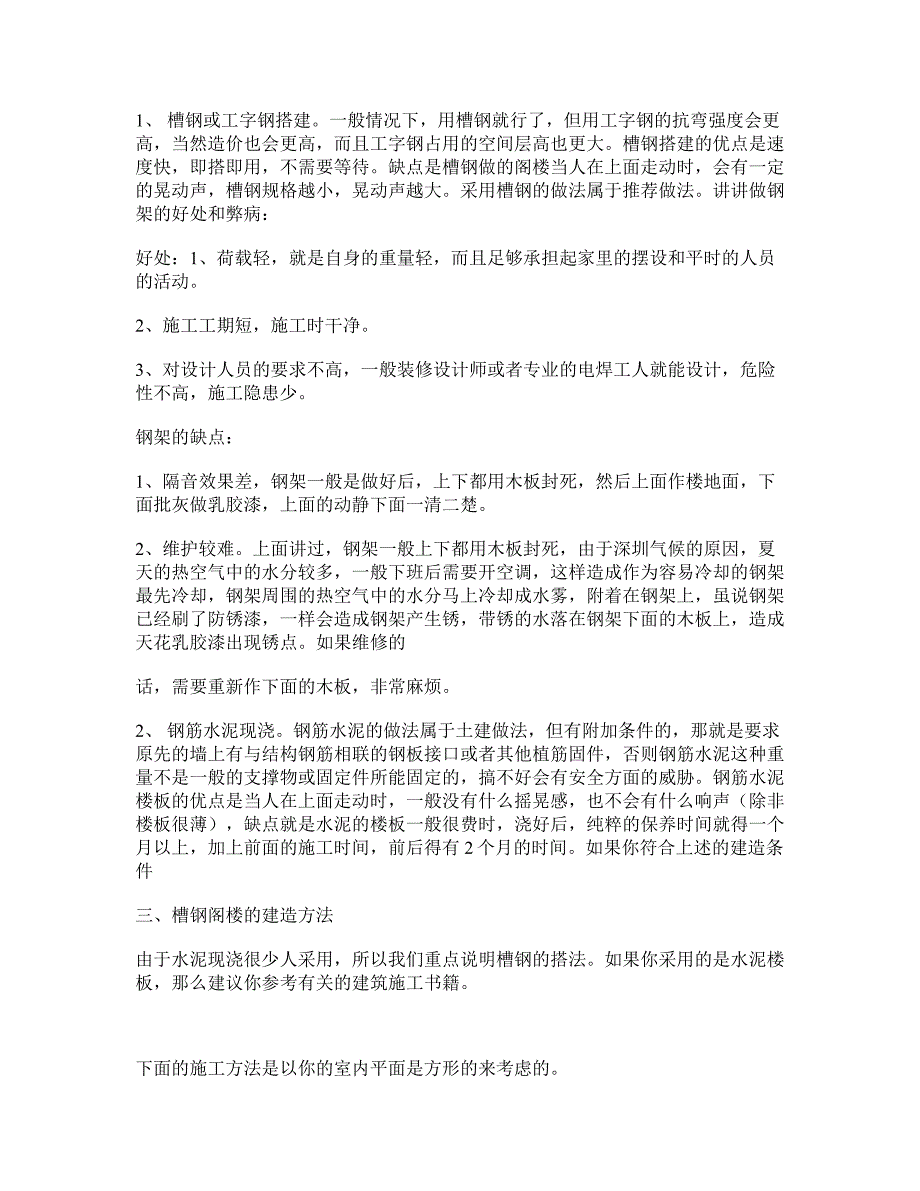 1、 槽钢或工字钢搭建。一般情况下，用槽钢就行了，但用工字钢的抗弯强度会更高，当然造价也会更高，而且工字钢占用的空间层高也更大。槽钢搭建的优点是速度快，即搭即用，不需要等待。缺点是槽钢做的阁楼当人在上面走动时，会有一定的晃动声，槽钢规格越小，晃动声越大。采用槽钢的做法属于推荐做法。讲讲做钢架的好处和弊病：

好处：1、荷载轻，就是自身的重量轻，而且足够承担起家里的摆设和平时的人员的活动。

2、施工工期短，施工时干净。

3、对设计人员的要求不高，一般装修设计师或者专业的电焊工人就能设计，危险性不高，施工隐患少。

钢架的缺点：

1、隔音效果差，钢架一般是做好后，上下都用木板封死，然后上面作楼地面，下面批灰做乳胶漆，上面的动静下面一清二楚。

2、维护较难。上面讲过，钢架一般上下都用木板封死，由于深圳气候的原因，夏天的热空气中的水分较多，一般下班后需要开空调，这样造成作为容易冷却的钢架最先冷却，钢架周围的热空气中的水分马上冷却成水雾，附着在钢架上，虽说钢架已经刷了防锈漆，一样会造成钢架产生锈，带锈的水落在钢架下面的木板上，造成天花乳胶漆出现锈点。如果维修的

话，需要重新作下面的木板，非常麻烦。

2、 钢筋水泥现浇。钢筋水泥的做法属于土建做法，但有附加条件的，那就是要求原先的墙上有与结构钢筋相联的钢板接口或者其他植筋固件，否则钢筋水泥这种重量不是一般的支撑物或固定件所能固定的，搞不好会有安全方面的威胁。钢筋水泥楼板的优点是当人在上面走动时，一般没有什么摇晃感，也不会有什么响声（除非楼板很薄），缺点就是水泥的楼板一般很费时，浇好后，纯粹的保养时间就得一个月以上，加上前面的施工时间，前后得有 2 个月的时间。如果你符合上述的建造条件

三、槽钢阁楼的建造方法

由于水泥现浇很少人采用，所以我们重点说明槽钢的搭法。如果你采用的是水泥楼板，那么建议你参考有关的建筑施工书籍。

下面的施工方法是以你的室内平面是方形的来考虑的。